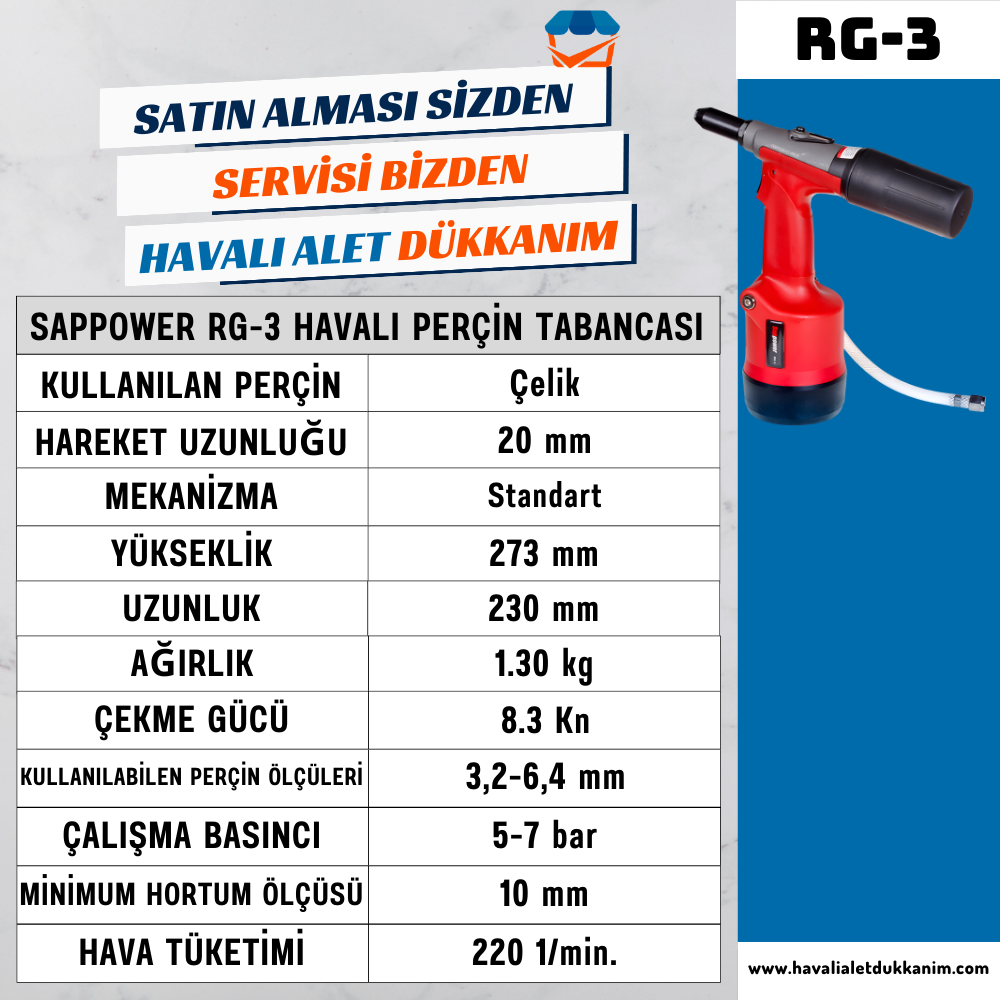 RG-3

SATIN ALMASI SİZDEN
SERVİSİ BİZDEN
HAVALI ALET DÜKKANIM

| SAPPOWER RG-3 HAVALI PERÇİN TABANCASI | |
|---|---|
| KULLANILAN PERÇİN | Çelik |
| HAREKET UZUNLUĞU | 20 mm |
| MEKANİZMA | Standart |
| YÜKSEKLİK | 273 mm |
| UZUNLUK | 230 mm |
| AĞIRLIK | 1.30 kg |
| ÇEKME GÜCÜ | 8.3 Kn |
| KULLANILABİLEN PERÇİN ÖLÇÜLERİ | 3,2-6,4 mm |
| ÇALIŞMA BASINCI | 5-7 bar |
| MİNİMUM HORTUM ÖLÇÜSÜ | 10 mm |
| HAVA TÜKETİMİ | 220 1/min. |

www.havalialetdukkanim.com